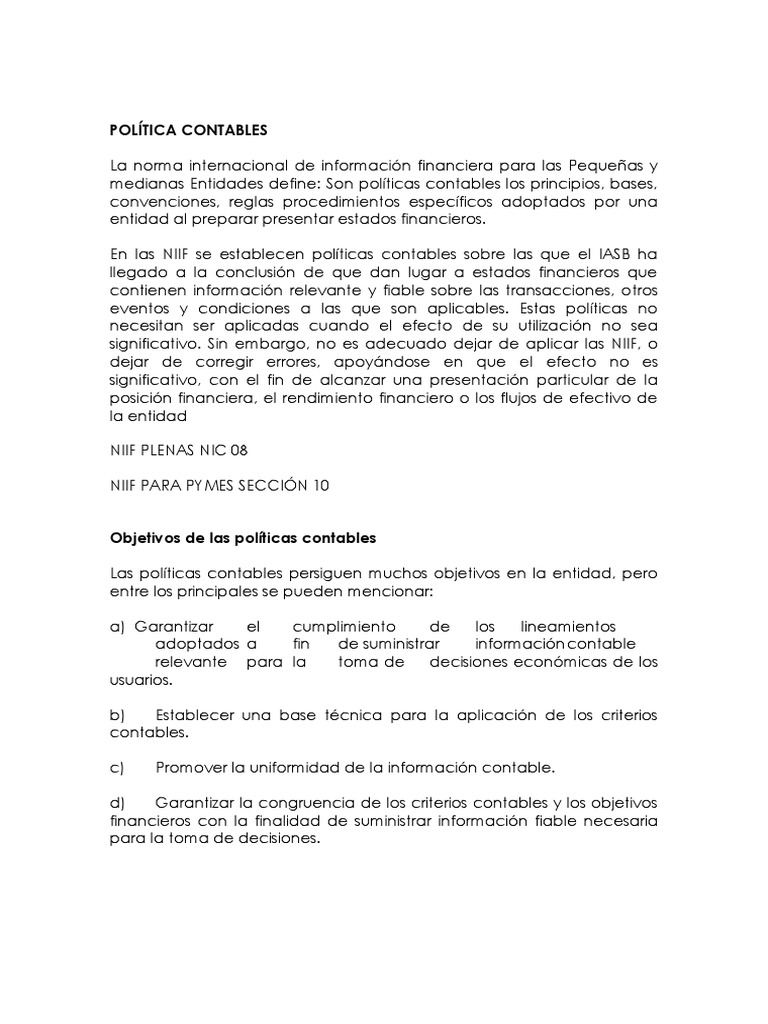 POLÍTICA CONTABLES

La norma internacional de información financiera para las Pequeñas y medianas Entidades define: Son políticas contables los principios, bases, convenciones, reglas procedimientos específicos adoptados por una entidad al preparar presentar estados financieros.

En las NIIF se establecen políticas contables sobre las que el IASB ha llegado a la conclusión de que dan lugar a estados financieros que contienen información relevante y fiable sobre las transacciones, otros eventos y condiciones a las que son aplicables. Estas políticas no necesitan ser aplicadas cuando el efecto de su utilización no sea significativo. Sin embargo, no es adecuado dejar de aplicar las NIIF, o dejar de corregir errores, apoyándose en que el efecto no es significativo, con el fin de alcanzar una presentación particular de la posición financiera, el rendimiento financiero o los flujos de efectivo de la entidad

NIIF PLENAS NIC 08

NIIF PARA PYMES SECCIÓN 10

Objetivos de las políticas contables

Las políticas contables persiguen muchos objetivos en la entidad, pero entre los principales se pueden mencionar:

a) Garantizar el cumplimiento de los lineamientos adoptados a fin de suministrar información contable relevante para la toma de decisiones económicas de los usuarios.

b) Establecer una base técnica para la aplicación de los criterios contables.

c) Promover la uniformidad de la información contable.

d) Garantizar la congruencia de los criterios contables y los objetivos financieros con la finalidad de suministrar información fiable necesaria para la toma de decisiones.